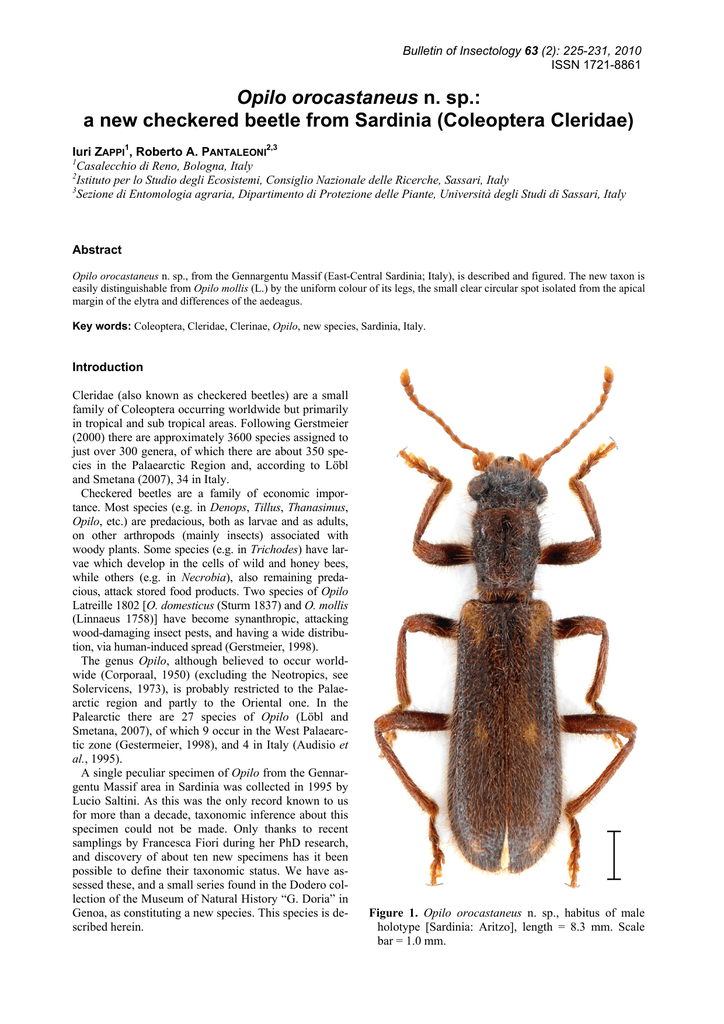 Bulletin of Insectology 63 (2): 225-231, 2010
ISSN 1721-8861

Opilo orocastaneus n. sp.:
a new checkered beetle from Sardinia (Coleoptera Cleridae)

Iuri ZAPPI$^1$, Roberto A. PANTALEONI$^{2,3}$
$^1$Casalecchio di Reno, Bologna, Italy
$^2$Istituto per lo Studio degli Ecosistemi, Consiglio Nazionale delle Ricerche, Sassari, Italy
$^3$Sezione di Entomologia agraria, Dipartimento di Protezione delle Piante, Università degli Studi di Sassari, Italy

Abstract

Opilo orocastaneus n. sp., from the Gennargentu Massif (East-Central Sardinia; Italy), is described and figured. The new taxon is easily distinguishable from Opilo mollis (L.) by the uniform colour of its legs, the small clear circular spot isolated from the apical margin of the elytra and differences of the aedeagus.

Key words: Coleoptera, Cleridae, Clerinae, Opilo, new species, Sardinia, Italy.

Introduction

Cleridae (also known as checkered beetles) are a small family of Coleoptera occurring worldwide but primarily in tropical and sub tropical areas. Following Gerstmeier (2000) there are approximately 3600 species assigned to just over 300 genera, of which there are about 350 species in the Palaearctic Region and, according to Löbl and Smetana (2007), 34 in Italy.

Checkered beetles are a family of economic importance. Most species (e.g. in Denops, Tillus, Thanasimus, Opilo, etc.) are predacious, both as larvae and as adults, on other arthropods (mainly insects) associated with woody plants. Some species (e.g. in Trichodes) have larvae which develop in the cells of wild and honey bees, while others (e.g. in Necrobia), also remaining predacious, attack stored food products. Two species of Opilo Latreille 1802 [O. domesticus (Sturm 1837) and O. mollis (Linnaeus 1758)] have become synanthropic, attacking wood-damaging insect pests, and having a wide distribution, via human-induced spread (Gerstmeier, 1998).

The genus Opilo, although believed to occur worldwide (Corporaal, 1950) (excluding the Neotropics, see Solervicens, 1973), is probably restricted to the Palaearctic region and partly to the Oriental one. In the Palearctic there are 27 species of Opilo (Löbl and Smetana, 2007), of which 9 occur in the West Palaearctic zone (Gestermeier, 1998), and 4 in Italy (Audisio et al., 1995).

A single peculiar specimen of Opilo from the Gennargentu Massif area in Sardinia was collected in 1995 by Lucio Saltini. As this was the only record known to us for more than a decade, taxonomic inference about this specimen could not be made. Only thanks to recent samplings by Francesca Fiori during her PhD research, and discovery of about ten new specimens has it been possible to define their taxonomic status. We have assessed these, and a small series found in the Dodero collection of the Museum of Natural History "G. Doria" in Genoa, as constituting a new species. This species is described herein.

Figure 1. Opilo orocastaneus n. sp., habitus of male holotype [Sardinia: Aritzo], length = 8.3 mm. Scale bar = 1.0 mm.